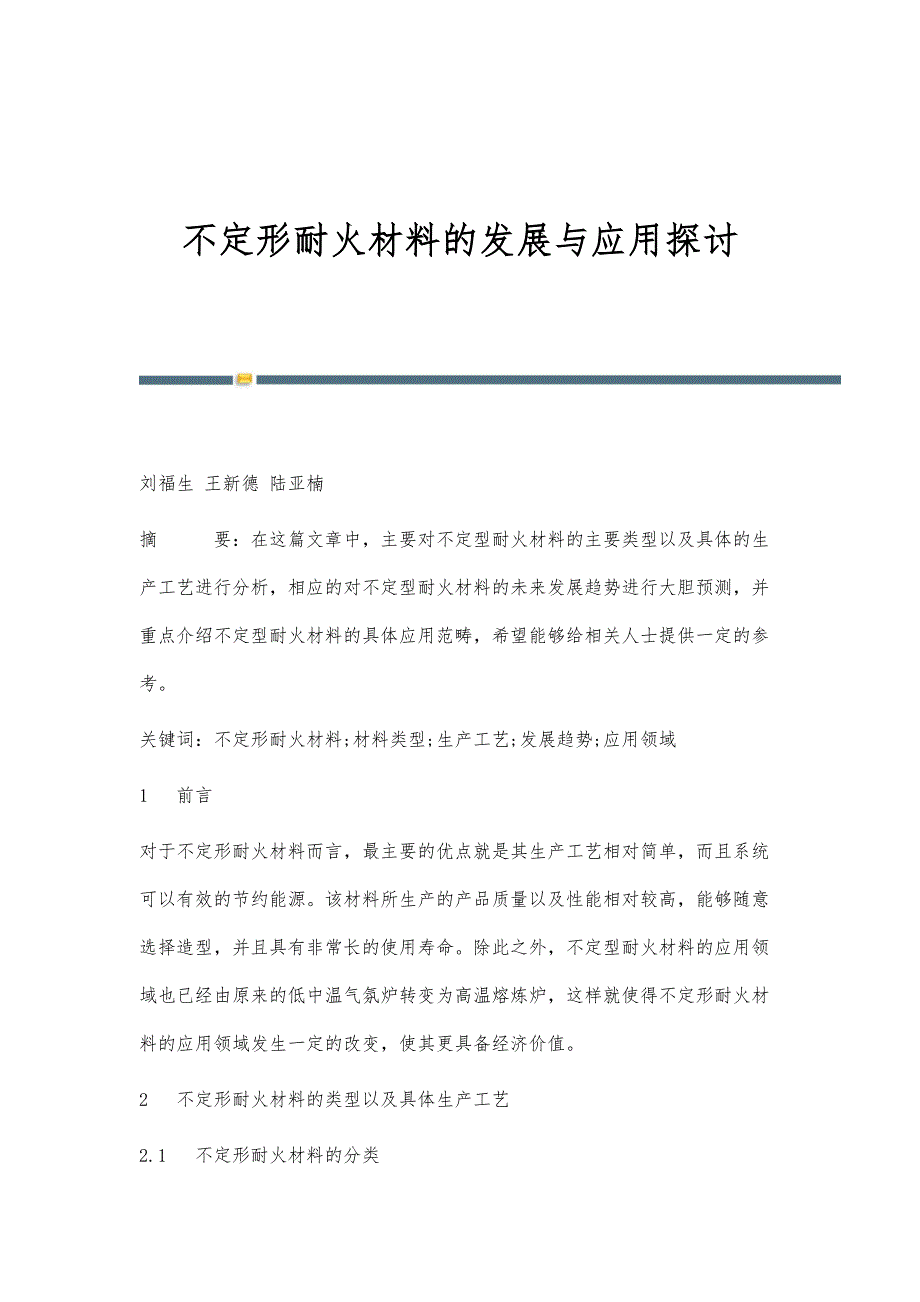 不定形耐火材料的发展与应用探讨

刘福生 王新德 陆亚楠

摘　　要：在这篇文章中，主要对不定型耐火材料的主要类型以及具体的生产工艺进行分析，相应的对不定型耐火材料的未来发展趋势进行大胆预测，并重点介绍不定型耐火材料的具体应用范畴，希望能够给相关人士提供一定的参考。

关键词：不定形耐火材料;材料类型;生产工艺;发展趋势;应用领域

1　前言

对于不定形耐火材料而言，最主要的优点就是其生产工艺相对简单，而且系统可以有效的节约能源。该材料所生产的产品质量以及性能相对较高，能够随意选择造型，并且具有非常长的使用寿命。除此之外，不定型耐火材料的应用领域也已经由原来的低中温气氛炉转变为高温熔炼炉，这样就使得不定形耐火材料的应用领域发生一定的改变，使其更具备经济价值。

2　不定形耐火材料的类型以及具体生产工艺

2.1　不定形耐火材料的分类